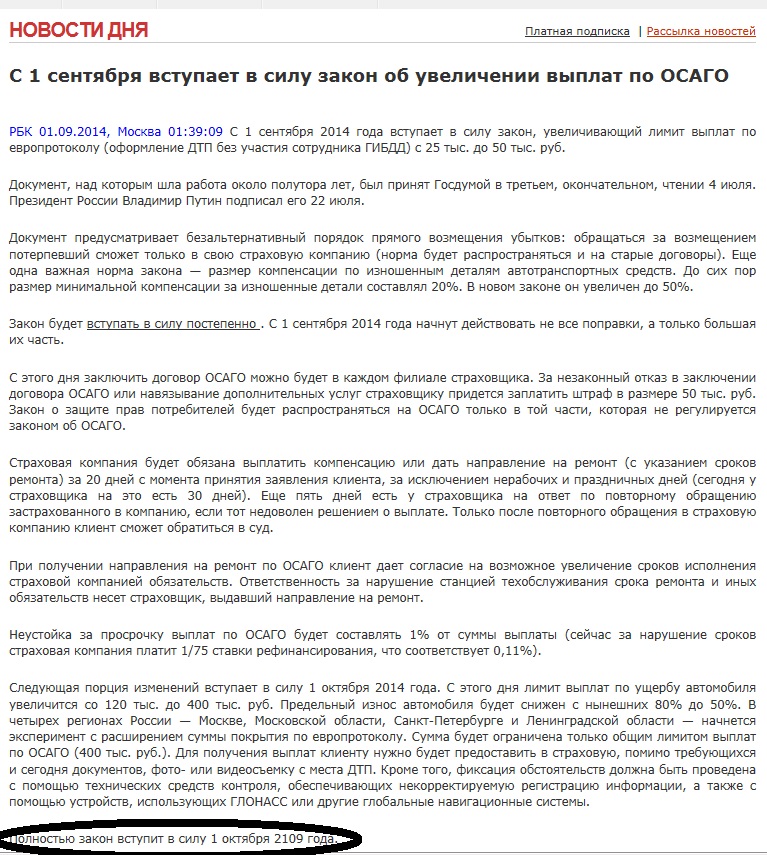 НОВОСТИ ДНЯ

Платная подписка | Рассылка новостей

С 1 сентября вступает в силу закон об увеличении выплат по ОСАГО

РБК 01.09.2014, Москва 01:39:09 С 1 сентября 2014 года вступает в силу закон, увеличивающий лимит выплат по европротоколу (оформление ДТП без участия сотрудника ГИБДД) с 25 тыс. до 50 тыс. руб.

Документ, над которым шла работа около полутора лет, был принят Госдумой в третьем, окончательном, чтении 4 июля. Президент России Владимир Путин подписал его 22 июля.

Документ предусматривает безальтернативный порядок прямого возмещения убытков: обращаться за возмещением потерпевший сможет только в свою страховую компанию (норма будет распространяться и на старые договоры). Еще одна важная норма закона — размер компенсации по изношенным деталям автотранспортных средств. До сих пор размер минимальной компенсации за изношенные детали составлял 20%. В новом законе он увеличен до 50%.

Закон будет вступать в силу постепенно . С 1 сентября 2014 года начнут действовать не все поправки, а только большая их часть.

С этого дня заключить договор ОСАГО можно будет в каждом филиале страховщика. За незаконный отказ в заключении договора ОСАГО или навязывание дополнительных услуг страховщику придется заплатить штраф в размере 50 тыс. руб. Закон о защите прав потребителей будет распространяться на ОСАГО только в той части, которая не регулируется законом об ОСАГО.

Страховая компания будет обязана выплатить компенсацию или дать направление на ремонт (с указанием сроков ремонта) за 20 дней с момента принятия заявления клиента, за исключением нерабочих и праздничных дней (сегодня у страховщика на это есть 30 дней). Еще пять дней есть у страховщика на ответ по повторному обращению застрахованного в компанию, если тот недоволен решением о выплате. Только после повторного обращения в страховую компанию клиент сможет обратиться в суд.

При получении направления на ремонт по ОСАГО клиент дает согласие на возможное увеличение сроков исполнения страховой компанией обязательств. Ответственность за нарушение станцией техобслуживания срока ремонта и иных обязательств несет страховщик, выдавший направление на ремонт.

Неустойка за просрочку выплат по ОСАГО будет составлять 1% от суммы выплаты (сейчас за нарушение сроков страховая компания платит 1/75 ставки рефинансирования, что соответствует 0,11%).

Следующая порция изменений вступает в силу 1 октября 2014 года. С этого дня лимит выплат по ущербу автомобиля увеличится со 120 тыс. до 400 тыс. руб. Предельный износ автомобиля будет снижен с нынешних 80% до 50%. В четырех регионах России — Москве, Московской области, Санкт-Петербурге и Ленинградской области — начнется эксперимент с расширением суммы покрытия по европротоколу. Сумма будет ограничена только общим лимитом выплат по ОСАГО (400 тыс. руб.). Для получения выплат клиенту нужно будет предоставить в страховую, помимо требующихся и сегодня документов, фото- или видеосъемку с места ДТП. Кроме того, фиксация обстоятельств должна быть проведена с помощью технических средств контроля, обеспечивающих некорректируемую регистрацию информации, а также с помощью устройств, использующих ГЛОНАСС или другие глобальные навигационные системы.

Полностью закон вступит в силу 1 октября 2109 года.